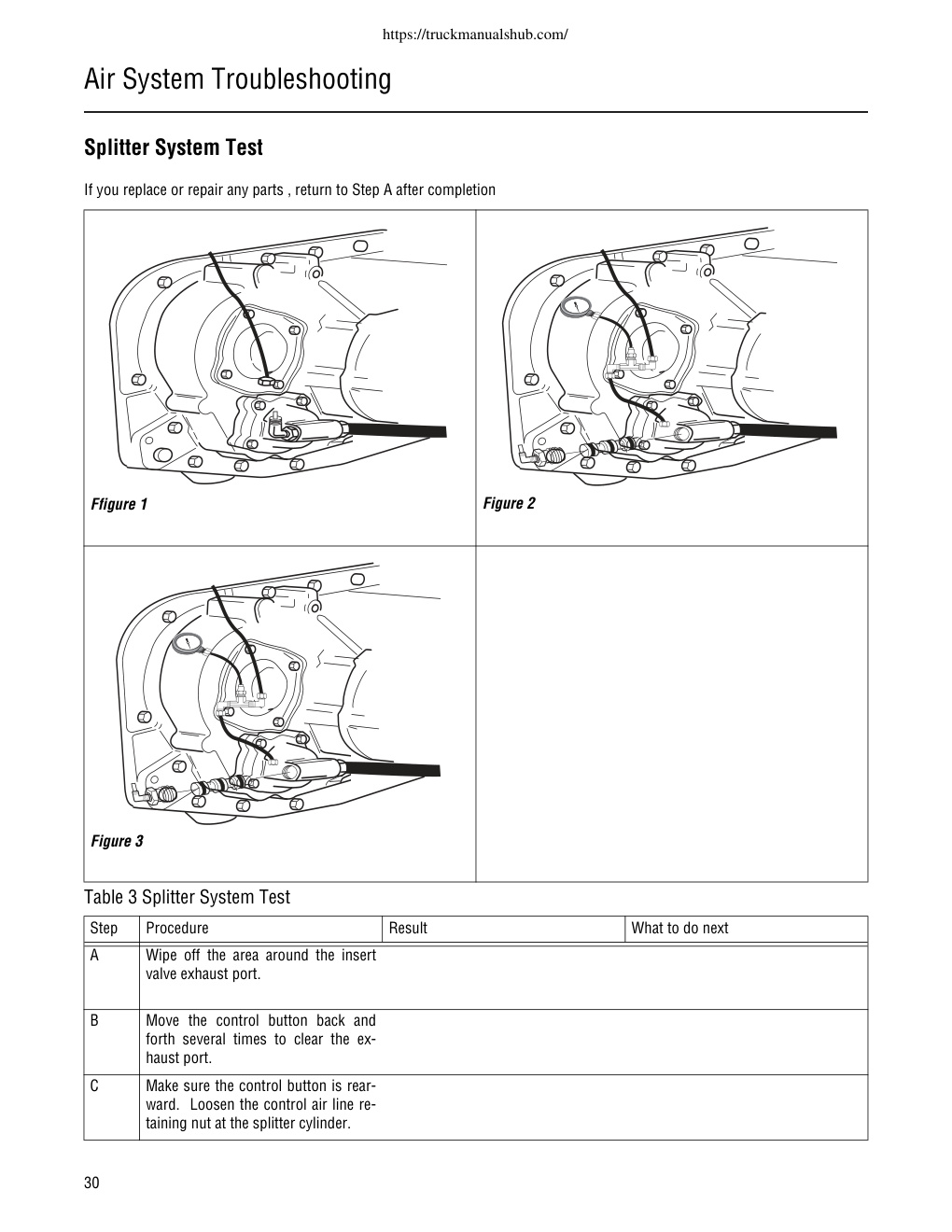 https://truckmanualshub.com/

Air System Troubleshooting

Splitter System Test

If you replace or repair any parts , return to Step A after completion

Ffigure 1

Figure 2

Figure 3

Table 3 Splitter System Test

| Step | Procedure | Result | What to do next |
|---|---|---|---|
| A | Wipe off the area around the insert valve exhaust port. | | |
| B | Move the control button back and forth several times to clear the exhaust port. | | |
| C | Make sure the control button is rearward. Loosen the control air line retaining nut at the splitter cylinder. | | |

30